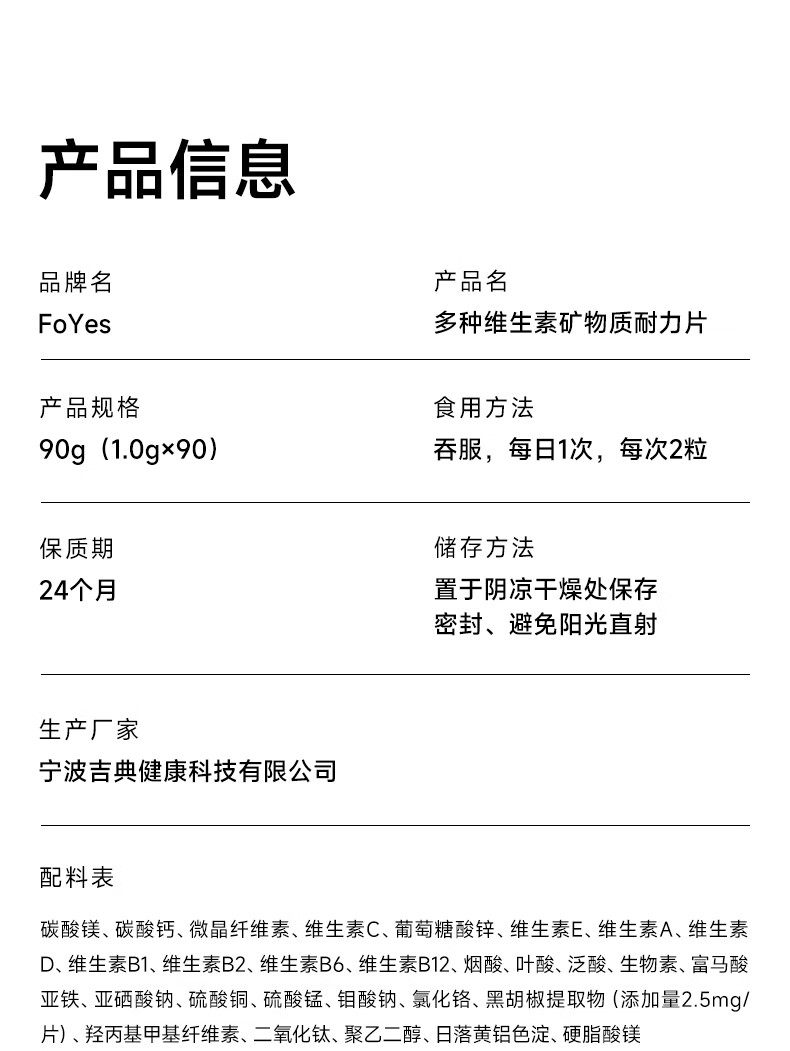 产品信息

品牌名
FoYes

产品名
多种维生素矿物质耐力片

产品规格
90g（1.0g×90）

食用方法
吞服，每日1次，每次2粒

保质期
24个月

储存方法
置于阴凉干燥处保存
密封、避免阳光直射

生产厂家
宁波吉典健康科技有限公司

配料表

碳酸镁、碳酸钙、微晶纤维素、维生素C、葡萄糖酸锌、维生素E、维生素A、维生素D、维生素B1、维生素B2、维生素B6、维生素B12、烟酸、叶酸、泛酸、生物素、富马酸亚铁、亚硒酸钠、硫酸铜、硫酸锰、钼酸钠、氯化铬、黑胡椒提取物（添加量2.5mg/片）、羟丙基甲基纤维素、二氧化钛、聚乙二醇、日落黄铝色淀、硬脂酸镁